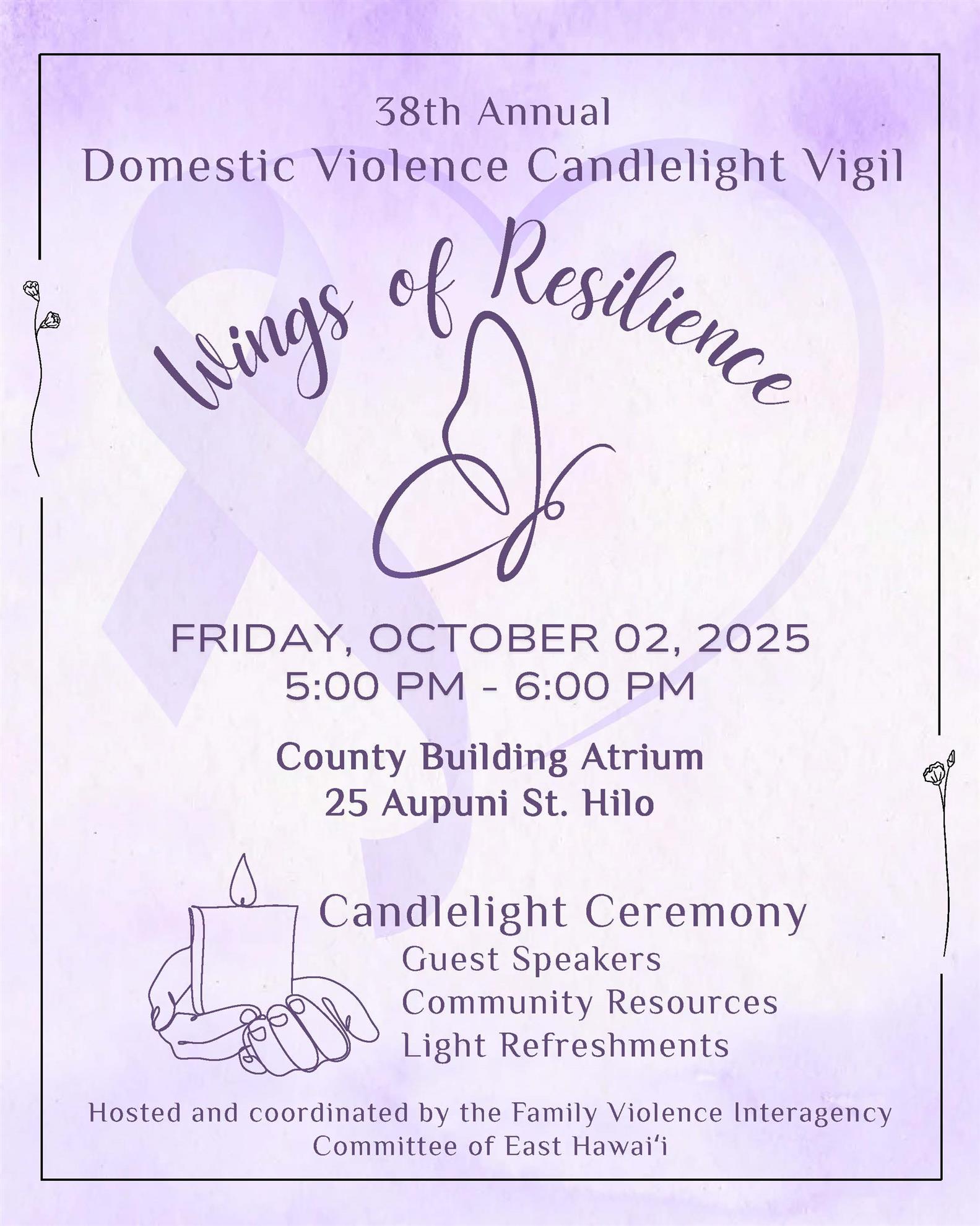 38th Annual
Domestic Violence Candlelight Vigil

Wings of Resilience

FRIDAY, OCTOBER 02, 2025
5:00 PM - 6:00 PM

County Building Atrium
25 Aupuni St. Hilo

Candlelight Ceremony
Guest Speakers
Community Resources
Light Refreshments

Hosted and coordinated by the Family Violence Interagency Committee of East Hawai'i